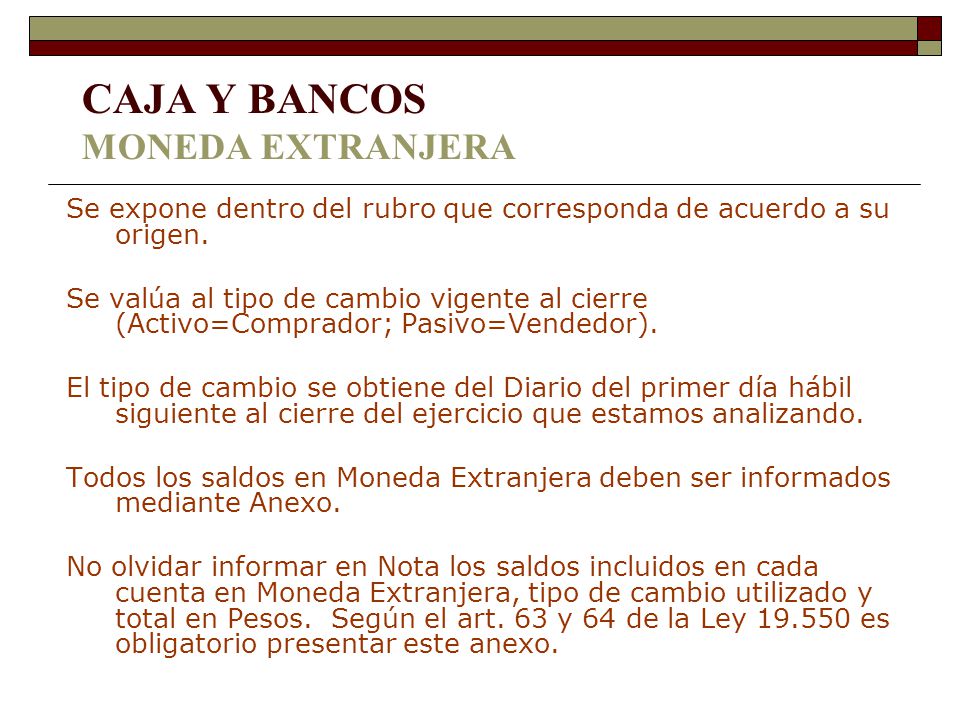 CAJA Y BANCOS
MONEDA EXTRANJERA

Se expone dentro del rubro que corresponda de acuerdo a su origen.

Se valúa al tipo de cambio vigente al cierre (Activo=Comprador; Pasivo=Vendedor).

El tipo de cambio se obtiene del Diario del primer día hábil siguiente al cierre del ejercicio que estamos analizando.

Todos los saldos en Moneda Extranjera deben ser informados mediante Anexo.

No olvidar informar en Nota los saldos incluidos en cada cuenta en Moneda Extranjera, tipo de cambio utilizado y total en Pesos. Según el art. 63 y 64 de la Ley 19.550 es obligatorio presentar este anexo.